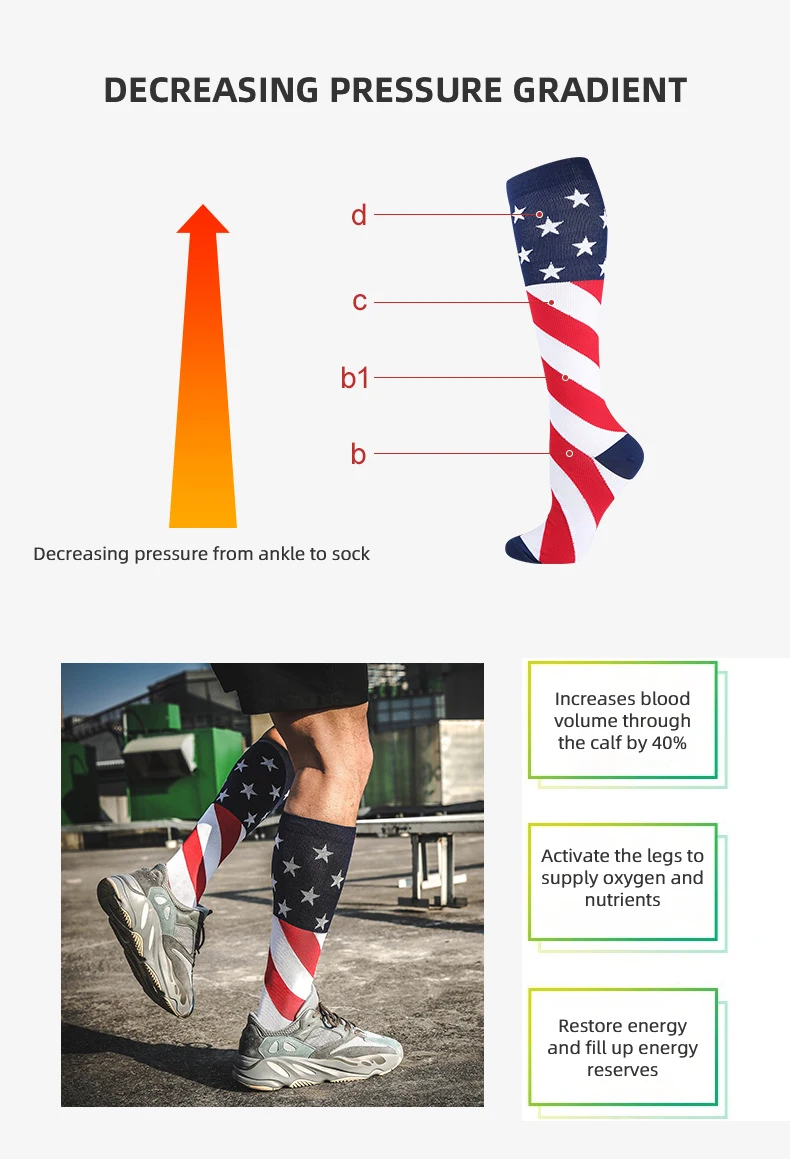 DECREASING PRESSURE GRADIENT

d

c

b1

b

Decreasing pressure from ankle to sock

Increases blood volume through the calf by 40%

Activate the legs to supply oxygen and nutrients

Restore energy and fill up energy reserves